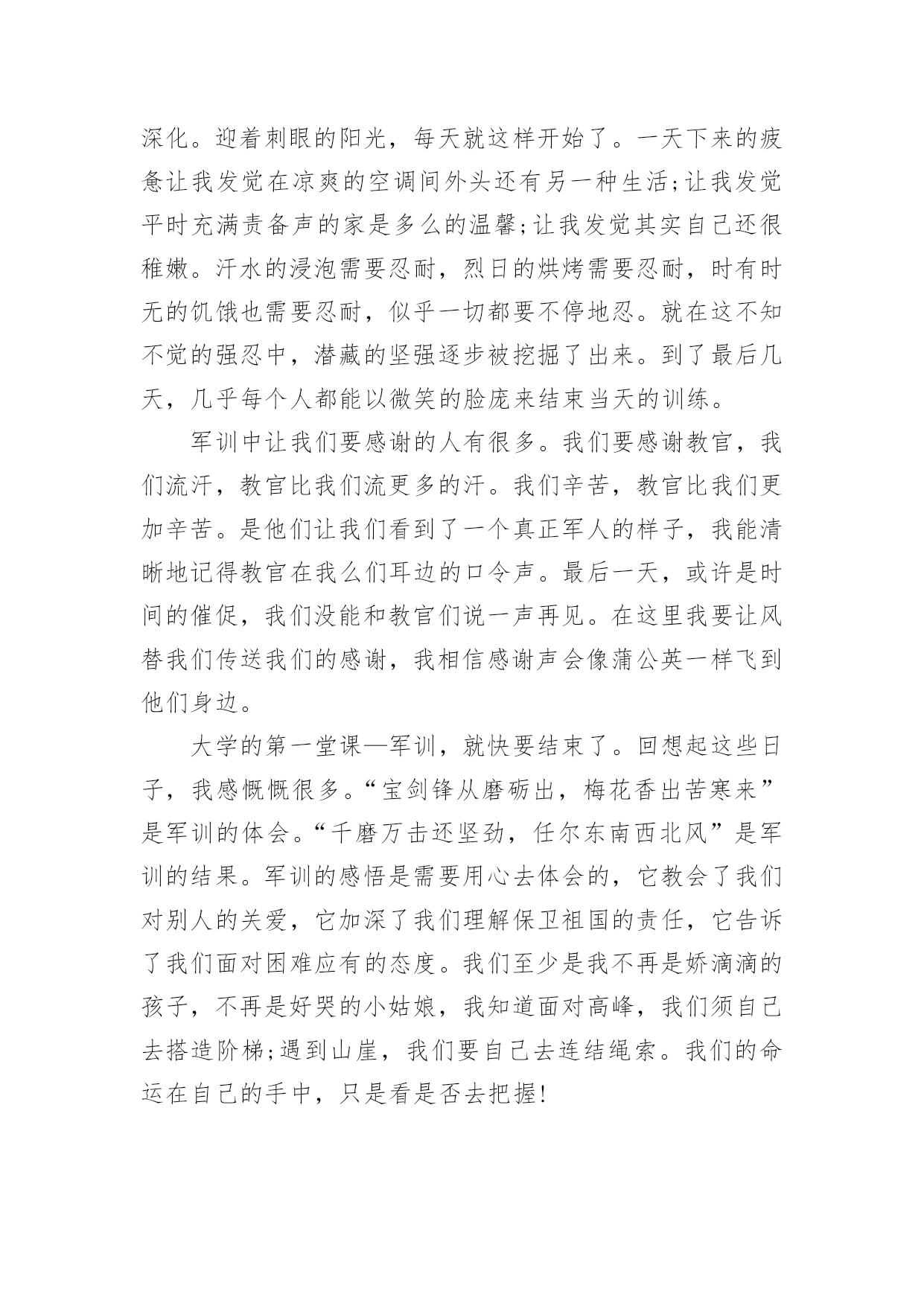 深化。迎着刺眼的阳光，每天就这样开始了。一天下来的疲惫让我发觉在凉爽的空调间外头还有另一种生活;让我发觉平时充满责备声的家是多么的温馨;让我发觉其实自己还很稚嫩。汗水的浸泡需要忍耐，烈日的烘烤需要忍耐，时有时无的饥饿也需要忍耐，似乎一切都要不停地忍。就在这不知不觉的强忍中，潜藏的坚强逐步被挖掘了出来。到了最后几天，几乎每个人都能以微笑的脸庞来结束当天的训练。

军训中让我们要感谢的人有很多。我们要感谢教官，我们流汗，教官比我们流更多的汗。我们辛苦，教官比我们更加辛苦。是他们让我们看到了一个真正军人的样子，我能清晰地记得教官在我么们耳边的口令声。最后一天，或许是时间的催促，我们没能和教官们说一声再见。在这里我要让风替我们传送我们的感谢，我相信感谢声会像蒲公英一样飞到他们身边。

大学的第一堂课—军训，就快要结束了。回想起这些日子，我感慨慨很多。“宝剑锋从磨砺出，梅花香出苦寒来”是军训的体会。“千磨万击还坚劲，任尔东南西北风”是军训的结果。军训的感悟是需要用心去体会的，它教会了我们对别人的关爱，它加深了我们理解保卫祖国的责任，它告诉了我们面对困难应有的态度。我们至少是我不再是娇滴滴的孩子，不再是好哭的小姑娘，我知道面对高峰，我们须自己去搭造阶梯;遇到山崖，我们要自己去连结绳索。我们的命运在自己的手中，只是看是否去把握!